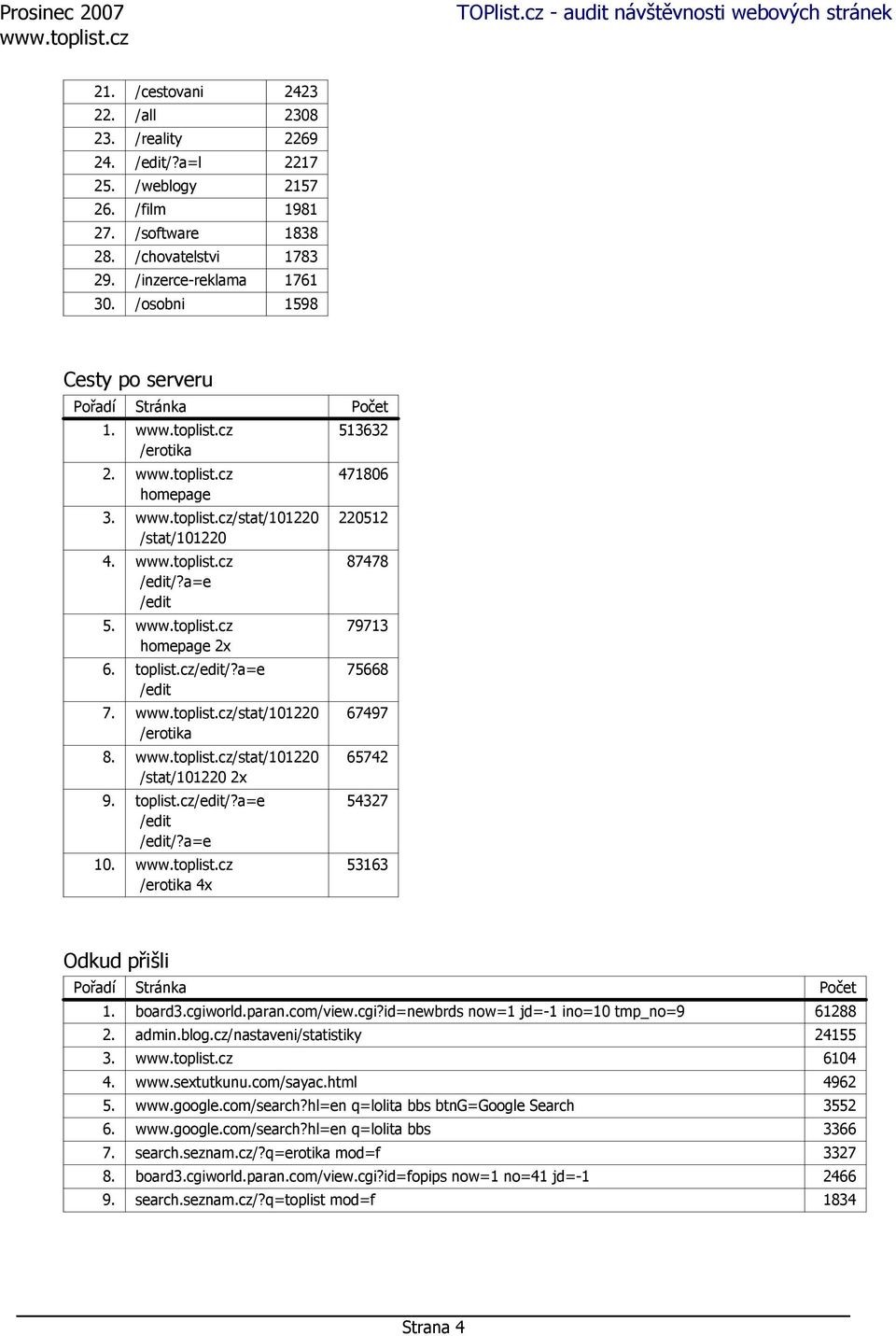 Prosinec 2007
www.toplist.cz

TOPlist.cz - audit návštěvnosti webových stránek

| 21. | /cestovani | 2423 |
|---|---|---|
| 22. | /all | 2308 |
| 23. | /reality | 2269 |
| 24. | /edit/?a=l | 2217 |
| 25. | /weblogy | 2157 |
| 26. | /film | 1981 |
| 27. | /software | 1838 |
| 28. | /chovatelstvi | 1783 |
| 29. | /inzerce-reklama | 1761 |
| 30. | /osobni | 1598 |

Cesty po serveru

| Pořadí | Stránka | Počet |
|---|---|---|
| 1. | www.toplist.cz /erotika | 513632 |
| 2. | www.toplist.cz homepage | 471806 |
| 3. | www.toplist.cz/stat/101220 /stat/101220 | 220512 |
| 4. | www.toplist.cz /edit/?a=e /edit | 87478 |
| 5. | www.toplist.cz homepage 2x | 79713 |
| 6. | toplist.cz/edit/?a=e /edit | 75668 |
| 7. | www.toplist.cz/stat/101220 /erotika | 67497 |
| 8. | www.toplist.cz/stat/101220 /stat/101220 2x | 65742 |
| 9. | toplist.cz/edit/?a=e /edit /edit/?a=e | 54327 |
| 10. | www.toplist.cz /erotika 4x | 53163 |

Odkud přišli

| Pořadí | Stránka | Počet |
|---|---|---|
| 1. | board3.cgiworld.paran.com/view.cgi?id=newbrds now=1 jd=-1 ino=10 tmp_no=9 | 61288 |
| 2. | admin.blog.cz/nastaveni/statistiky | 24155 |
| 3. | www.toplist.cz | 6104 |
| 4. | www.sextutkunu.com/sayac.html | 4962 |
| 5. | www.google.com/search?hl=en q=lolita bbs btnG=Google Search | 3552 |
| 6. | www.google.com/search?hl=en q=lolita bbs | 3366 |
| 7. | search.seznam.cz/?q=erotika mod=f | 3327 |
| 8. | board3.cgiworld.paran.com/view.cgi?id=fopips now=1 no=41 jd=-1 | 2466 |
| 9. | search.seznam.cz/?q=toplist mod=f | 1834 |

Strana 4